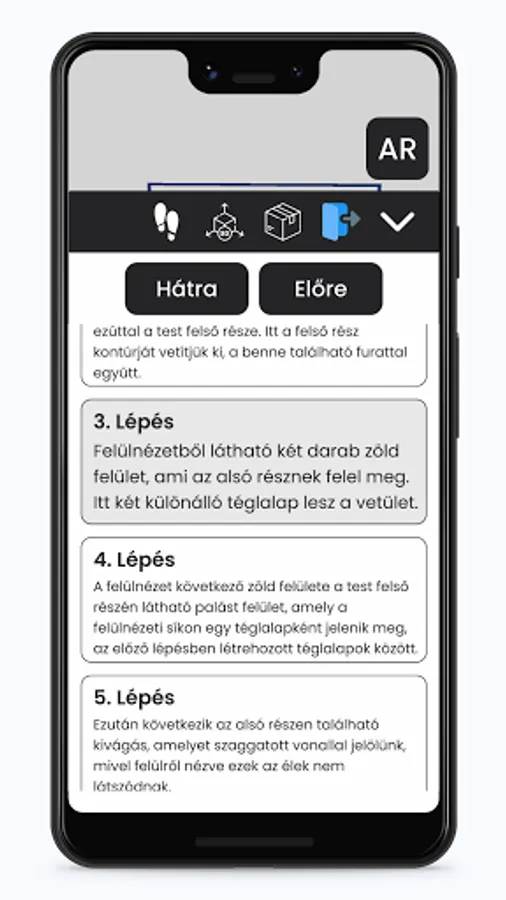 AR

Hátra

Előre

ezúttal a test felső része. Itt a felső rész kontúrját vetítjük ki, a benne található furattal együtt.

3. Lépés

Felülnézetből látható két darab zöld felület, ami az alsó résznek felel meg. Itt két különálló téglalap lesz a vetület.

4. Lépés

A felülnézet következő zöld felülete a test felső részén látható palást felület, amely a felülnézeti síkon egy téglalapként jelenik meg, az előző lépésben létrehozott téglalapok között.

5. Lépés

Ezután következik az alsó részen található kivágás, amelyet szaggatott vonallal jelölünk, mivel felülről nézve ezek az élek nem látszódnak.